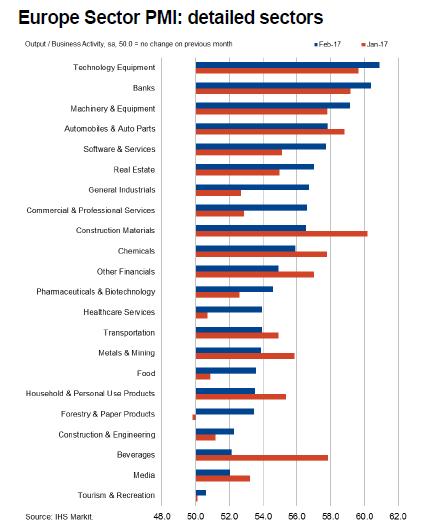 Europe Sector PMI: detailed sectors

Output / Business Activity, sa, 50.0 = no change on previous month

Feb-17
Jan-17

Technology Equipment
Banks
Machinery & Equipment
Automobiles & Auto Parts
Software & Services
Real Estate
General Industrials
Commercial & Professional Services
Construction Materials
Chemicals
Other Financials
Pharmaceuticals & Biotechnology
Healthcare Services
Transportation
Metals & Mining
Food
Household & Personal Use Products
Forestry & Paper Products
Construction & Engineering
Beverages
Media
Tourism & Recreation

Source: IHS Markit.

48.0
50.0
52.0
54.0
56.0
58.0
60.0
62.0